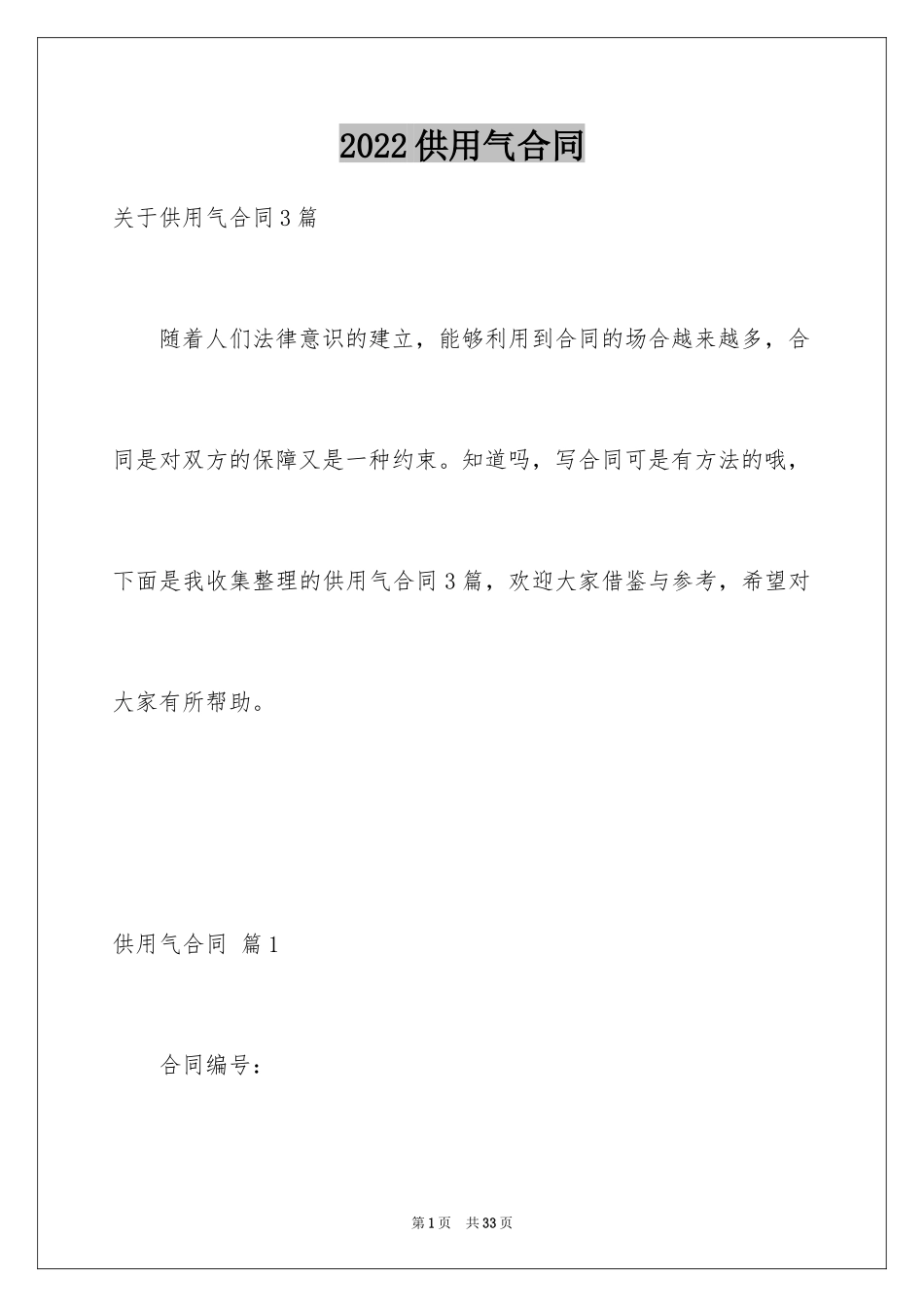 2022供用气合同

关于供用气合同3篇

随着人们法律意识的建立，能够利用到合同的场合越来越多，合同是对双方的保障又是一种约束。知道吗，写合同可是有方法的哦，下面是我收集整理的供用气合同3篇，欢迎大家借鉴与参考，希望对大家有所帮助。

供用气合同 篇1

合同编号：

第1页 共33页